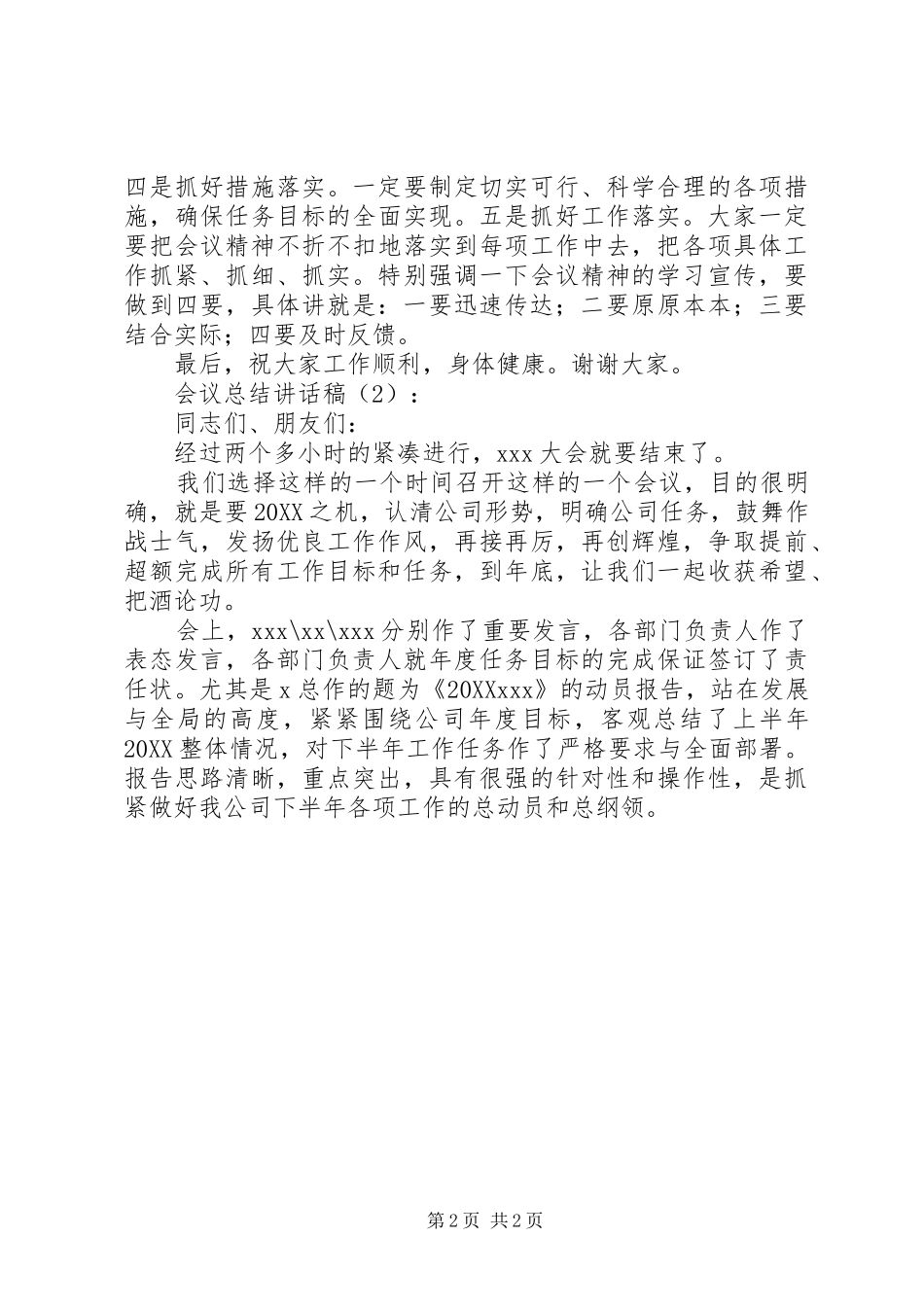 四是抓好措施落实。一定要制定切实可行、科学合理的各项措施，确保任务目标的全面实现。五是抓好工作落实。大家一定要把会议精神不折不扣地落实到每项工作中去，把各项具体工作抓紧、抓细、抓实。特别强调一下会议精神的学习宣传，要做到四要，具体讲就是：一要迅速传达；二要原原本本；三要结合实际；四要及时反馈。

最后，祝大家工作顺利，身体健康。谢谢大家。

会议总结讲话稿（2）：

同志们、朋友们：

经过两个多小时的紧凑进行，xxx 大会就要结束了。

我们选择这样的一个时间召开这样的一个会议，目的很明确，就是要 20XX 之机，认清公司形势，明确公司任务，鼓舞作战士气，发扬优良工作作风，再接再厉，再创辉煌，争取提前、超额完成所有工作目标和任务，到年底，让我们一起收获希望、把酒论功。

会上，xxx\xx\xxx 分别作了重要发言，各部门负责人作了表态发言，各部门负责人就年度任务目标的完成保证签订了责任状。尤其是 x 总作的题为《20XXxxx》的动员报告，站在发展与全局的高度，紧紧围绕公司年度目标，客观总结了上半年 20XX 整体情况，对下半年工作任务作了严格要求与全面部署。报告思路清晰，重点突出，具有很强的针对性和操作性，是抓紧做好我公司下半年各项工作的总动员和总纲领。

第 2 页 共 2 页